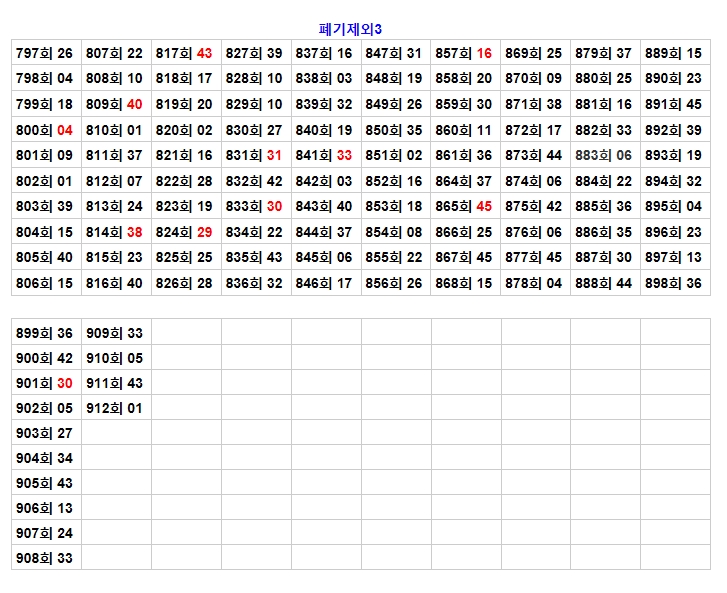 폐기제외3

| 797회 26 | 807회 22 | 817회 43 | 827회 39 | 837회 16 | 847회 31 | 857회 16 | 869회 25 | 879회 37 | 889회 15 |
|---|---|---|---|---|---|---|---|---|---|
| 798회 04 | 808회 10 | 818회 17 | 828회 10 | 838회 03 | 848회 19 | 858회 20 | 870회 09 | 880회 25 | 890회 23 |
| 799회 18 | 809회 40 | 819회 20 | 829회 10 | 839회 32 | 849회 26 | 859회 30 | 871회 38 | 881회 16 | 891회 45 |
| 800회 04 | 810회 01 | 820회 02 | 830회 27 | 840회 19 | 850회 35 | 860회 11 | 872회 17 | 882회 33 | 892회 39 |
| 801회 09 | 811회 37 | 821회 16 | 831회 31 | 841회 33 | 851회 02 | 861회 36 | 873회 44 | 883회 06 | 893회 19 |
| 802회 01 | 812회 07 | 822회 28 | 832회 42 | 842회 03 | 852회 16 | 864회 37 | 874회 06 | 884회 22 | 894회 32 |
| 803회 39 | 813회 24 | 823회 19 | 833회 30 | 843회 40 | 853회 18 | 865회 45 | 875회 42 | 885회 36 | 895회 04 |
| 804회 15 | 814회 38 | 824회 29 | 834회 22 | 844회 37 | 854회 08 | 866회 25 | 876회 06 | 886회 35 | 896회 23 |
| 805회 40 | 815회 23 | 825회 25 | 835회 43 | 845회 06 | 855회 22 | 867회 45 | 877회 45 | 887회 30 | 897회 13 |
| 806회 15 | 816회 40 | 826회 28 | 836회 32 | 846회 17 | 856회 26 | 868회 15 | 878회 04 | 888회 44 | 898회 36 |

| 899회 36 | 909회 33 | | | | | | | | |
|---|---|---|---|---|---|---|---|---|---|
| 900회 42 | 910회 05 | | | | | | | | |
| 901회 30 | 911회 43 | | | | | | | | |
| 902회 05 | 912회 01 | | | | | | | | |
| 903회 27 | | | | | | | | | |
| 904회 34 | | | | | | | | | |
| 905회 43 | | | | | | | | | |
| 906회 13 | | | | | | | | | |
| 907회 24 | | | | | | | | | |
| 908회 33 | | | | | | | | | |